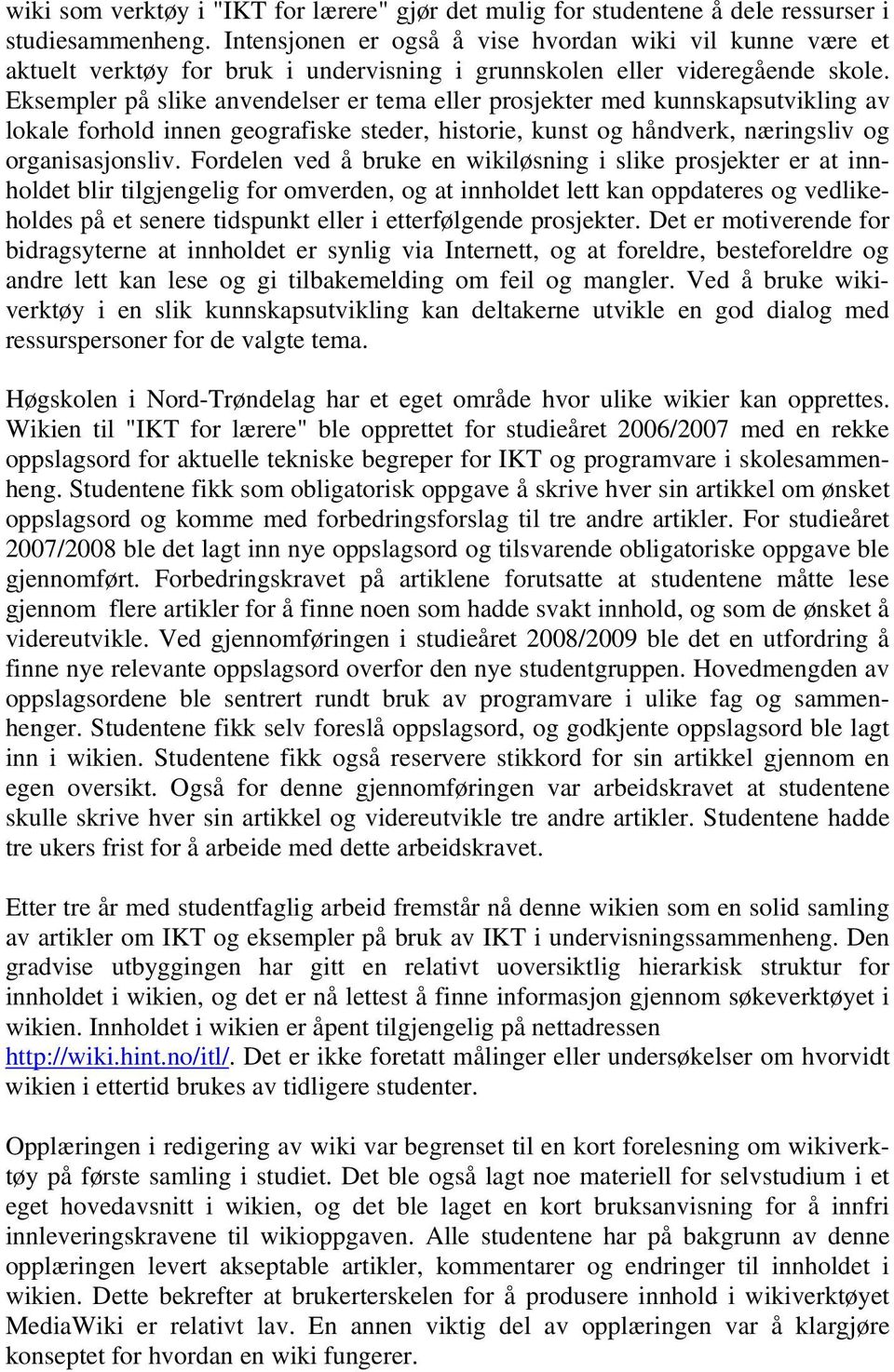 wiki som verktøy i "IKT for lærere" gjør det mulig for studentene å dele ressurser i studiesammenheng. Intensjonen er også å vise hvordan wiki vil kunne være et aktuelt verktøy for bruk i undervisning i grunnskolen eller videregående skole. Eksempler på slike anvendelser er tema eller prosjekter med kunnskapsutvikling av lokale forhold innen geografiske steder, historie, kunst og håndverk, næringsliv og organisasjonsliv. Fordelen ved å bruke en wikiløsning i slike prosjekter er at innholdet blir tilgjengelig for omverden, og at innholdet lett kan oppdateres og vedlikeholdes på et senere tidspunkt eller i etterfølgende prosjekter. Det er motiverende for bidragsyterne at innholdet er synlig via Internett, og at foreldre, besteforeldre og andre lett kan lese og gi tilbakemelding om feil og mangler. Ved å bruke wikiverktøy i en slik kunnskapsutvikling kan deltakerne utvikle en god dialog med ressurspersoner for de valgte tema.

Høgskolen i Nord-Trøndelag har et eget område hvor ulike wikier kan opprettes. Wikien til "IKT for lærere" ble opprettet for studieåret 2006/2007 med en rekke oppslagsord for aktuelle tekniske begreper for IKT og programvare i skolesammenheng. Studentene fikk som obligatorisk oppgave å skrive hver sin artikkel om ønsket oppslagsord og komme med forbedringsforslag til tre andre artikler. For studieåret 2007/2008 ble det lagt inn nye oppslagsord og tilsvarende obligatoriske oppgave ble gjennomført. Forbedringskravet på artiklene forutsatte at studentene måtte lese gjennom flere artikler for å finne noen som hadde svakt innhold, og som de ønsket å videreutvikle. Ved gjennomføringen i studieåret 2008/2009 ble det en utfordring å finne nye relevante oppslagsord overfor den nye studentgruppen. Hovedmengden av oppslagsordene ble sentrert rundt bruk av programvare i ulike fag og sammenhenger. Studentene fikk selv foreslå oppslagsord, og godkjente oppslagsord ble lagt inn i wikien. Studentene fikk også reservere stikkord for sin artikkel gjennom en egen oversikt. Også for denne gjennomføringen var arbeidskravet at studentene skulle skrive hver sin artikkel og videreutvikle tre andre artikler. Studentene hadde tre ukers frist for å arbeide med dette arbeidskravet.

Etter tre år med studentfaglig arbeid fremstår nå denne wikien som en solid samling av artikler om IKT og eksempler på bruk av IKT i undervisningssammenheng. Den gradvise utbyggingen har gitt en relativt uoversiktlig hierarkisk struktur for innholdet i wikien, og det er nå lettest å finne informasjon gjennom søkeverktøyet i wikien. Innholdet i wikien er åpent tilgjengelig på nettadressen http://wiki.hint.no/itl/. Det er ikke foretatt målinger eller undersøkelser om hvorvidt wikien i ettertid brukes av tidligere studenter.

Opplæringen i redigering av wiki var begrenset til en kort forelesning om wikiverktøy på første samling i studiet. Det ble også lagt noe materiell for selvstudium i et eget hovedavsnitt i wikien, og det ble laget en kort bruksanvisning for å innfri innleveringskravene til wikioppgaven. Alle studentene har på bakgrunn av denne opplæringen levert akseptable artikler, kommentarer og endringer til innholdet i wikien. Dette bekrefter at brukerterskelen for å produsere innhold i wikiverktøyet MediaWiki er relativt lav. En annen viktig del av opplæringen var å klargjøre konseptet for hvordan en wiki fungerer.